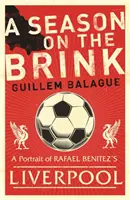 A SEASON ON THE BRINK

GUILLEM BALAGUE

A Portrait of RAFAEL BENITEZ'S

LIVERPOOL